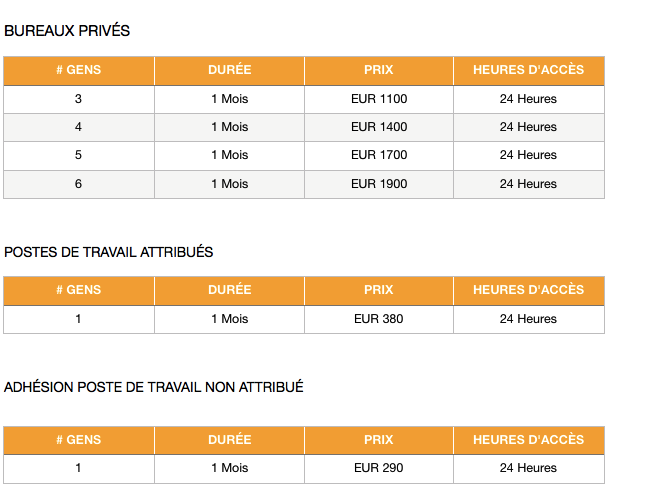 BUREAUX PRIVÉS

| # GENS | DURÉE | PRIX | HEURES D'ACCÈS |
|---|---|---|---|
| 3 | 1 Mois | EUR 1100 | 24 Heures |
| 4 | 1 Mois | EUR 1400 | 24 Heures |
| 5 | 1 Mois | EUR 1700 | 24 Heures |
| 6 | 1 Mois | EUR 1900 | 24 Heures |

POSTES DE TRAVAIL ATTRIBUÉS

| # GENS | DURÉE | PRIX | HEURES D'ACCÈS |
|---|---|---|---|
| 1 | 1 Mois | EUR 380 | 24 Heures |

ADHÉSION POSTE DE TRAVAIL NON ATTRIBUÉ

| # GENS | DURÉE | PRIX | HEURES D'ACCÈS |
|---|---|---|---|
| 1 | 1 Mois | EUR 290 | 24 Heures |